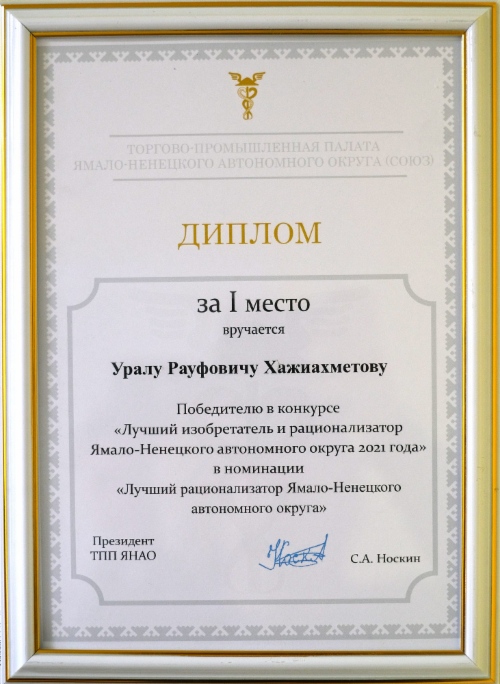 ТОРГОВО-ПРОМЫШЛЕННАЯ ПАЛАТА
ЯМАЛО-НЕНЕЦКОГО АВТОНОМНОГО ОКРУГА (СОЮЗ)

ДИПЛОМ

за I место

вручается

Уралу Рауфовичу Хажиахметову

Победителю в конкурсе «Лучший изобретатель и рационализатор Ямало-Ненецкого автономного округа 2021 года» в номинации «Лучший рационализатор Ямало-Ненецкого автономного округа»

Президент
ТПП ЯНАО

С.А. Носкин